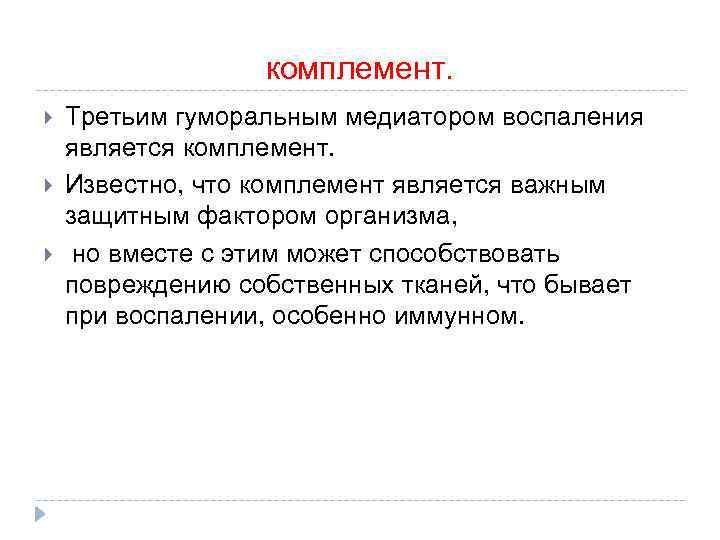 комплемент.

Третьим гуморальным медиатором воспаления является комплемент.

Известно, что комплемент является важным защитным фактором организма,

но вместе с этим может способствовать повреждению собственных тканей, что бывает при воспалении, особенно иммунном.